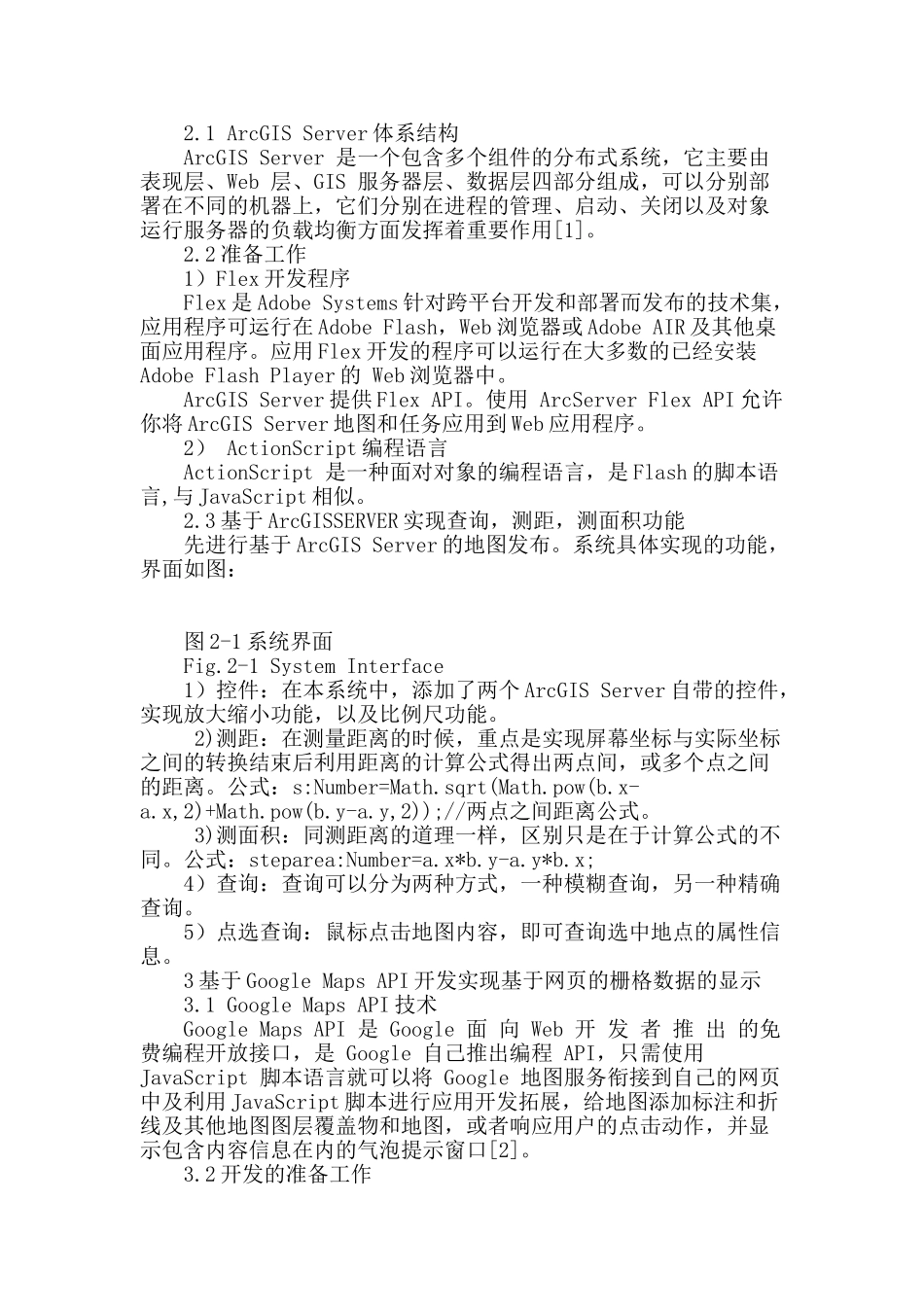 2.1 ArcGIS Server 体系结构

ArcGIS Server 是一个包含多个组件的分布式系统，它主要由表现层、Web 层、GIS 服务器层、数据层四部分组成，可以分别部署在不同的机器上，它们分别在进程的管理、启动、关闭以及对象运行服务器的负载均衡方面发挥着重要作用[1]。

2.2 准备工作

1）Flex 开发程序

Flex 是 Adobe Systems 针对跨平台开发和部署而发布的技术集，应用程序可运行在 Adobe Flash，Web 浏览器或 Adobe AIR 及其他桌面应用程序。应用 Flex 开发的程序可以运行在大多数的已经安装 Adobe Flash Player 的 Web 浏览器中。

ArcGIS Server 提供 Flex API。使用 ArcServer Flex API 允许你将 ArcGIS Server 地图和任务应用到 Web 应用程序。

2） ActionScript 编程语言

ActionScript 是一种面对对象的编程语言，是 Flash 的脚本语言,与 JavaScript 相似。

2.3 基于 ArcGISSERVER 实现查询，测距，测面积功能

先进行基于 ArcGIS Server 的地图发布。系统具体实现的功能，界面如图:

图 2-1 系统界面

Fig.2-1 System Interface

1）控件：在本系统中，添加了两个 ArcGIS Server 自带的控件，实现放大缩小功能，以及比例尺功能。

2)测距：在测量距离的时候，重点是实现屏幕坐标与实际坐标之间的转换结束后利用距离的计算公式得出两点间，或多个点之间的距离。公式：s:Number=Math.sqrt(Math.pow(b.x-a.x,2)+Math.pow(b.y-a.y,2));//两点之间距离公式。

3)测面积：同测距离的道理一样，区别只是在于计算公式的不同。公式：steparea:Number=a.x*b.y-a.y*b.x;

4）查询：查询可以分为两种方式，一种模糊查询，另一种精确查询。

5）点选查询：鼠标点击地图内容，即可查询选中地点的属性信息。

3 基于 Google Maps API 开发实现基于网页的栅格数据的显示

3.1 Google Maps API 技术

Google Maps API 是 Google 面 向 Web 开 发 者 推 出 的免费编程开放接口，是 Google 自己推出编程 API，只需使用 JavaScript 脚本语言就可以将 Google 地图服务衔接到自己的网页中及利用 JavaScript 脚本进行应用开发拓展，给地图添加标注和折线及其他地图图层覆盖物和地图，或者响应用户的点击动作，并显示包含内容信息在内的气泡提示窗口[2]。

3.2 开发的准备工作